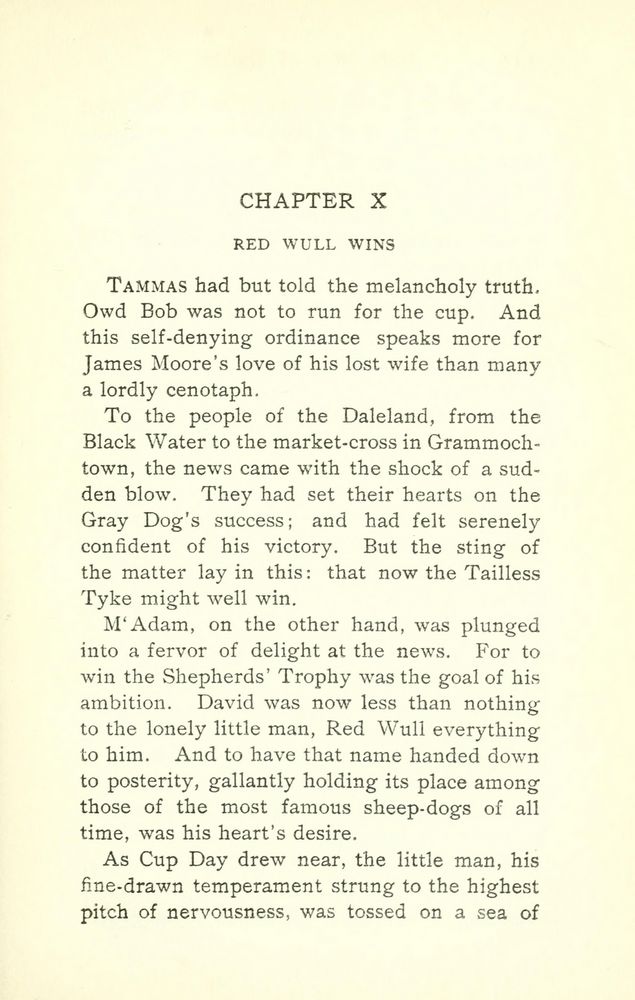 CHAPTER X

RED WULL WINS

TAMMAS had but told the melancholy truth. Owd Bob was not to run for the cup. And this self-denying ordinance speaks more for James Moore's love of his lost wife than many a lordly cenotaph.

To the people of the Daleland, from the Black Water to the market-cross in Grammochtown, the news came with the shock of a sudden blow. They had set their hearts on the Gray Dog's success; and had felt serenely confident of his victory. But the sting of the matter lay in this: that now the Tailless Tyke might well win.

M'Adam, on the other hand, was plunged into a fervor of delight at the news. For to win the Shepherds' Trophy was the goal of his ambition. David was now less than nothing to the lonely little man, Red Wull everything to him. And to have that name handed down to posterity, gallantly holding its place among those of the most famous sheep-dogs of all time, was his heart's desire.

As Cup Day drew near, the little man, his fine-drawn temperament strung to the highest pitch of nervousness, was tossed on a sea of